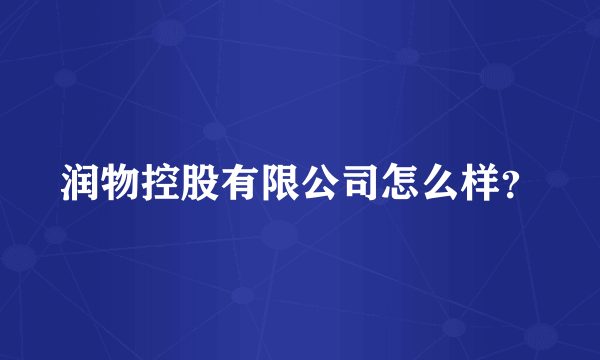 润物控股有限公司怎么样?